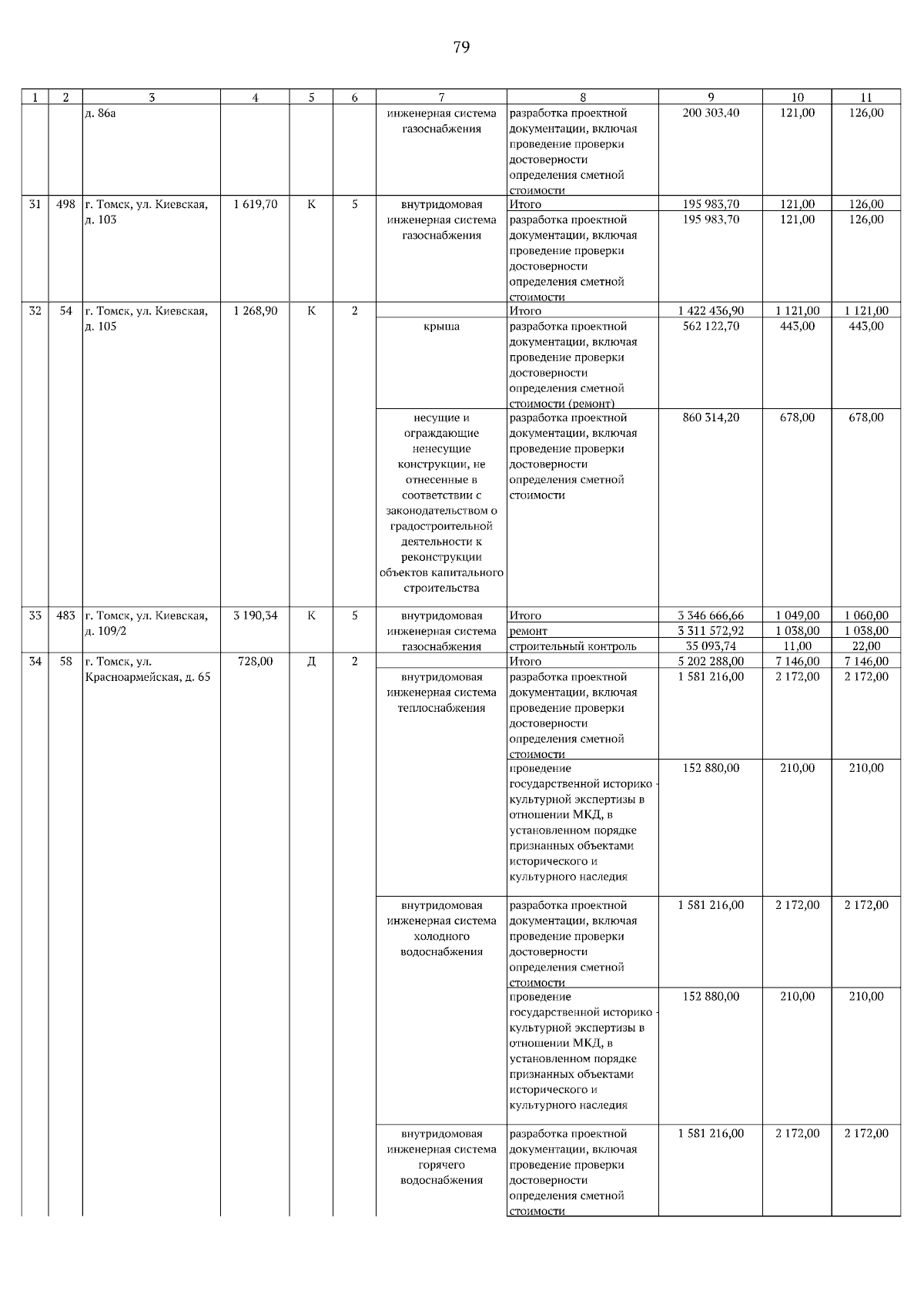 79

| 1 | 2 | 3 | 4 | 5 | 6 | 7 | 8 | 9 | 10 | 11 |
|---|---|---|---|---|---|---|---|---|---|---|
| | | д. 86а | | | | инженерная система газоснабжения | разработка проектной документации, включая проведение проверки достоверности определения сметной стоимости | 200 303,40 | 121,00 | 126,00 |
| 31 | 498 | г. Томск, ул. Киевская, д. 103 | 1 619,70 | К | 5 | внутридомовая инженерная система газоснабжения | Итого | 195 983,70 | 121,00 | 126,00 |
| | | | | | | | разработка проектной документации, включая проведение проверки достоверности определения сметной стоимости | 195 983,70 | 121,00 | 126,00 |
| 32 | 54 | г. Томск, ул. Киевская, д. 105 | 1 268,90 | К | 2 | | Итого | 1 422 436,90 | 1 121,00 | 1 121,00 |
| | | | | | | крыша | разработка проектной документации, включая проведение проверки достоверности определения сметной стоимости (ремонт) | 562 122,70 | 443,00 | 443,00 |
| | | | | | | несущие и ограждающие ненесущие конструкции, не отнесенные в соответствии с законодательством о градостроительной деятельности к реконструкции объектов капитального строительства | разработка проектной документации, включая проведение проверки достоверности определения сметной стоимости | 860 314,20 | 678,00 | 678,00 |
| 33 | 483 | г. Томск, ул. Киевская, д. 109/2 | 3 190,34 | К | 5 | внутридомовая инженерная система газоснабжения | Итого | 3 346 666,66 | 1 049,00 | 1 060,00 |
| | | | | | | | ремонт | 3 311 572,92 | 1 038,00 | 1 038,00 |
| | | | | | | | строительный контроль | 35 093,74 | 11,00 | 22,00 |
| 34 | 58 | г. Томск, ул. Красноармейская, д. 65 | 728,00 | Д | 2 | | Итого | 5 202 288,00 | 7 146,00 | 7 146,00 |
| | | | | | | внутридомовая инженерная система теплоснабжения | разработка проектной документации, включая проведение проверки достоверности определения сметной стоимости | 1 581 216,00 | 2 172,00 | 2 172,00 |
| | | | | | | | проведение государственной историко - культурной экспертизы в отношении МКД, в установленном порядке признанных объектами исторического и культурного наследия | 152 880,00 | 210,00 | 210,00 |
| | | | | | | внутридомовая инженерная система холодного водоснабжения | разработка проектной документации, включая проведение проверки достоверности определения сметной стоимости | 1 581 216,00 | 2 172,00 | 2 172,00 |
| | | | | | | | проведение государственной историко - культурной экспертизы в отношении МКД, в установленном порядке признанных объектами исторического и культурного наследия | 152 880,00 | 210,00 | 210,00 |
| | | | | | | внутридомовая инженерная система горячего водоснабжения | разработка проектной документации, включая проведение проверки достоверности определения сметной стоимости | 1 581 216,00 | 2 172,00 | 2 172,00 |